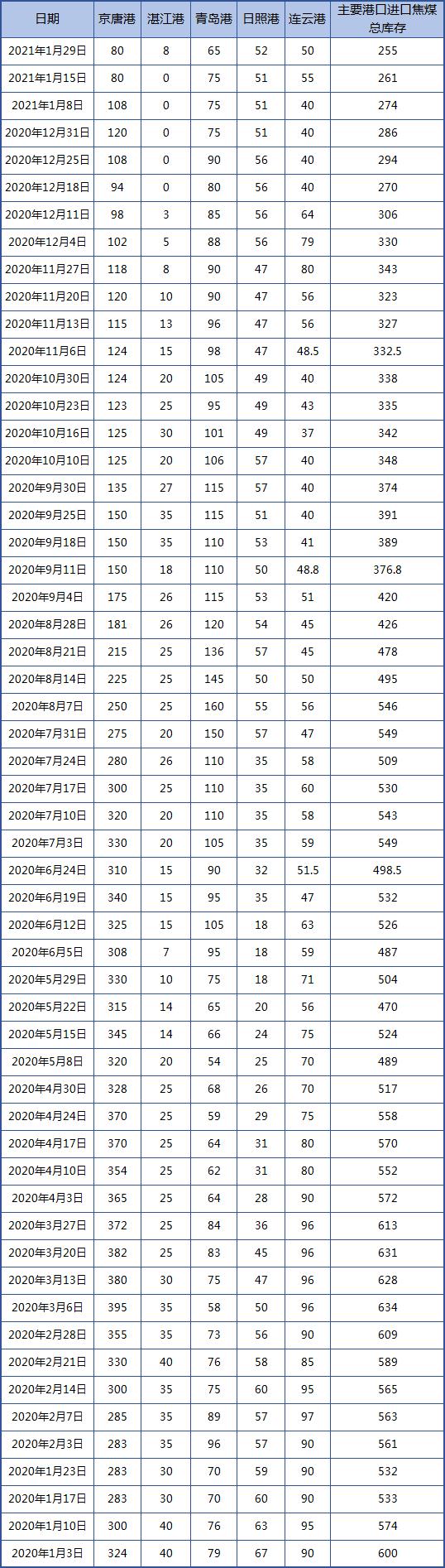 | 日期 | 京唐港 | 湛江港 | 青岛港 | 日照港 | 连云港 | 主要港口进口焦煤总库存 |
|---|---|---|---|---|---|---|
| 2021年1月29日 | 80 | 8 | 65 | 52 | 50 | 255 |
| 2021年1月15日 | 80 | 0 | 75 | 51 | 55 | 261 |
| 2021年1月8日 | 108 | 0 | 75 | 51 | 40 | 274 |
| 2020年12月31日 | 120 | 0 | 75 | 51 | 40 | 286 |
| 2020年12月25日 | 108 | 0 | 90 | 56 | 40 | 294 |
| 2020年12月18日 | 94 | 0 | 80 | 56 | 40 | 270 |
| 2020年12月11日 | 98 | 3 | 85 | 56 | 64 | 306 |
| 2020年12月4日 | 102 | 5 | 88 | 56 | 79 | 330 |
| 2020年11月27日 | 118 | 8 | 90 | 47 | 80 | 343 |
| 2020年11月20日 | 120 | 10 | 90 | 47 | 56 | 323 |
| 2020年11月13日 | 115 | 13 | 96 | 47 | 56 | 327 |
| 2020年11月6日 | 124 | 15 | 98 | 47 | 48.5 | 332.5 |
| 2020年10月30日 | 124 | 20 | 105 | 49 | 40 | 338 |
| 2020年10月23日 | 123 | 25 | 95 | 49 | 43 | 335 |
| 2020年10月16日 | 125 | 30 | 101 | 49 | 37 | 342 |
| 2020年10月10日 | 125 | 20 | 106 | 57 | 40 | 348 |
| 2020年9月30日 | 135 | 27 | 115 | 57 | 40 | 374 |
| 2020年9月25日 | 150 | 35 | 115 | 51 | 40 | 391 |
| 2020年9月18日 | 150 | 35 | 110 | 53 | 41 | 389 |
| 2020年9月11日 | 150 | 18 | 110 | 50 | 48.8 | 376.8 |
| 2020年9月4日 | 175 | 26 | 115 | 53 | 51 | 420 |
| 2020年8月28日 | 181 | 26 | 120 | 54 | 45 | 426 |
| 2020年8月21日 | 215 | 25 | 136 | 57 | 45 | 478 |
| 2020年8月14日 | 225 | 25 | 145 | 50 | 50 | 495 |
| 2020年8月7日 | 250 | 25 | 160 | 55 | 56 | 546 |
| 2020年7月31日 | 275 | 20 | 150 | 57 | 47 | 549 |
| 2020年7月24日 | 280 | 26 | 110 | 35 | 58 | 509 |
| 2020年7月17日 | 300 | 25 | 110 | 35 | 60 | 530 |
| 2020年7月10日 | 320 | 20 | 110 | 35 | 58 | 543 |
| 2020年7月3日 | 330 | 20 | 105 | 35 | 59 | 549 |
| 2020年6月24日 | 310 | 15 | 90 | 32 | 51.5 | 498.5 |
| 2020年6月19日 | 340 | 15 | 95 | 35 | 47 | 532 |
| 2020年6月12日 | 325 | 15 | 105 | 18 | 63 | 526 |
| 2020年6月5日 | 308 | 7 | 95 | 18 | 59 | 487 |
| 2020年5月29日 | 330 | 10 | 75 | 18 | 71 | 504 |
| 2020年5月22日 | 315 | 14 | 65 | 20 | 56 | 470 |
| 2020年5月15日 | 345 | 14 | 66 | 24 | 75 | 524 |
| 2020年5月8日 | 320 | 20 | 54 | 25 | 70 | 489 |
| 2020年4月30日 | 328 | 25 | 68 | 26 | 70 | 517 |
| 2020年4月24日 | 370 | 25 | 59 | 29 | 75 | 558 |
| 2020年4月17日 | 370 | 25 | 64 | 31 | 80 | 570 |
| 2020年4月10日 | 354 | 25 | 62 | 31 | 80 | 552 |
| 2020年4月3日 | 365 | 25 | 64 | 28 | 90 | 572 |
| 2020年3月27日 | 372 | 25 | 84 | 36 | 96 | 613 |
| 2020年3月20日 | 382 | 25 | 83 | 45 | 96 | 631 |
| 2020年3月13日 | 380 | 30 | 75 | 47 | 96 | 628 |
| 2020年3月6日 | 395 | 35 | 58 | 50 | 96 | 634 |
| 2020年2月28日 | 355 | 35 | 73 | 56 | 90 | 609 |
| 2020年2月21日 | 330 | 40 | 76 | 58 | 85 | 589 |
| 2020年2月14日 | 300 | 35 | 75 | 60 | 95 | 565 |
| 2020年2月7日 | 285 | 35 | 89 | 57 | 97 | 563 |
| 2020年2月3日 | 283 | 35 | 96 | 57 | 90 | 561 |
| 2020年1月23日 | 283 | 30 | 70 | 59 | 90 | 532 |
| 2020年1月17日 | 283 | 30 | 70 | 60 | 90 | 533 |
| 2020年1月10日 | 300 | 40 | 76 | 63 | 95 | 574 |
| 2020年1月3日 | 324 | 40 | 79 | 67 | 90 | 600 |